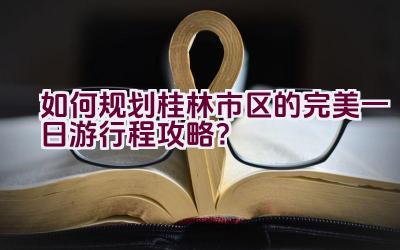 如何规划桂林市区的完美一日游行程攻略？